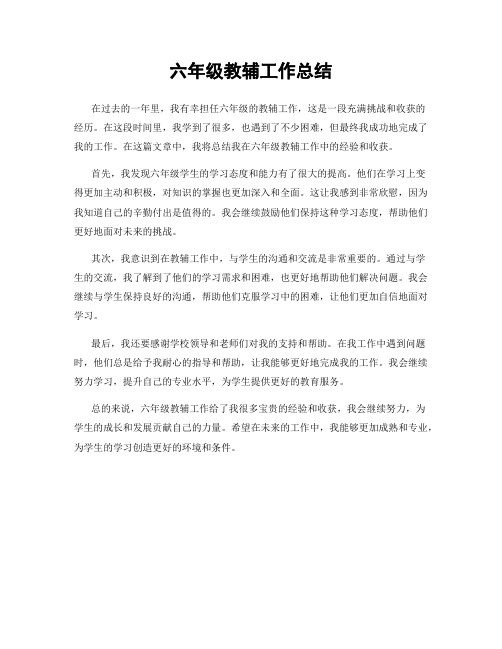 六年级教辅工作总结

在过去的一年里，我有幸担任六年级的教辅工作，这是一段充满挑战和收获的经历。在这段时间里，我学到了很多，也遇到了不少困难，但最终我成功地完成了我的工作。在这篇文章中，我将总结我在六年级教辅工作中的经验和收获。

首先，我发现六年级学生的学习态度和能力有了很大的提高。他们在学习上变得更加主动和积极，对知识的掌握也更加深入和全面。这让我感到非常欣慰，因为我知道自己的辛勤付出是值得的。我会继续鼓励他们保持这种学习态度，帮助他们更好地面对未来的挑战。

其次，我意识到在教辅工作中，与学生的沟通和交流是非常重要的。通过与学生的交流，我了解到了他们的学习需求和困难，也更好地帮助他们解决问题。我会继续与学生保持良好的沟通，帮助他们克服学习中的困难，让他们更加自信地面对学习。

最后，我还要感谢学校领导和老师们对我的支持和帮助。在我工作中遇到问题时，他们总是给予我耐心的指导和帮助，让我能够更好地完成我的工作。我会继续努力学习，提升自己的专业水平，为学生提供更好的教育服务。

总的来说，六年级教辅工作给了我很多宝贵的经验和收获，我会继续努力，为学生的成长和发展贡献自己的力量。希望在未来的工作中，我能够更加成熟和专业，为学生的学习创造更好的环境和条件。